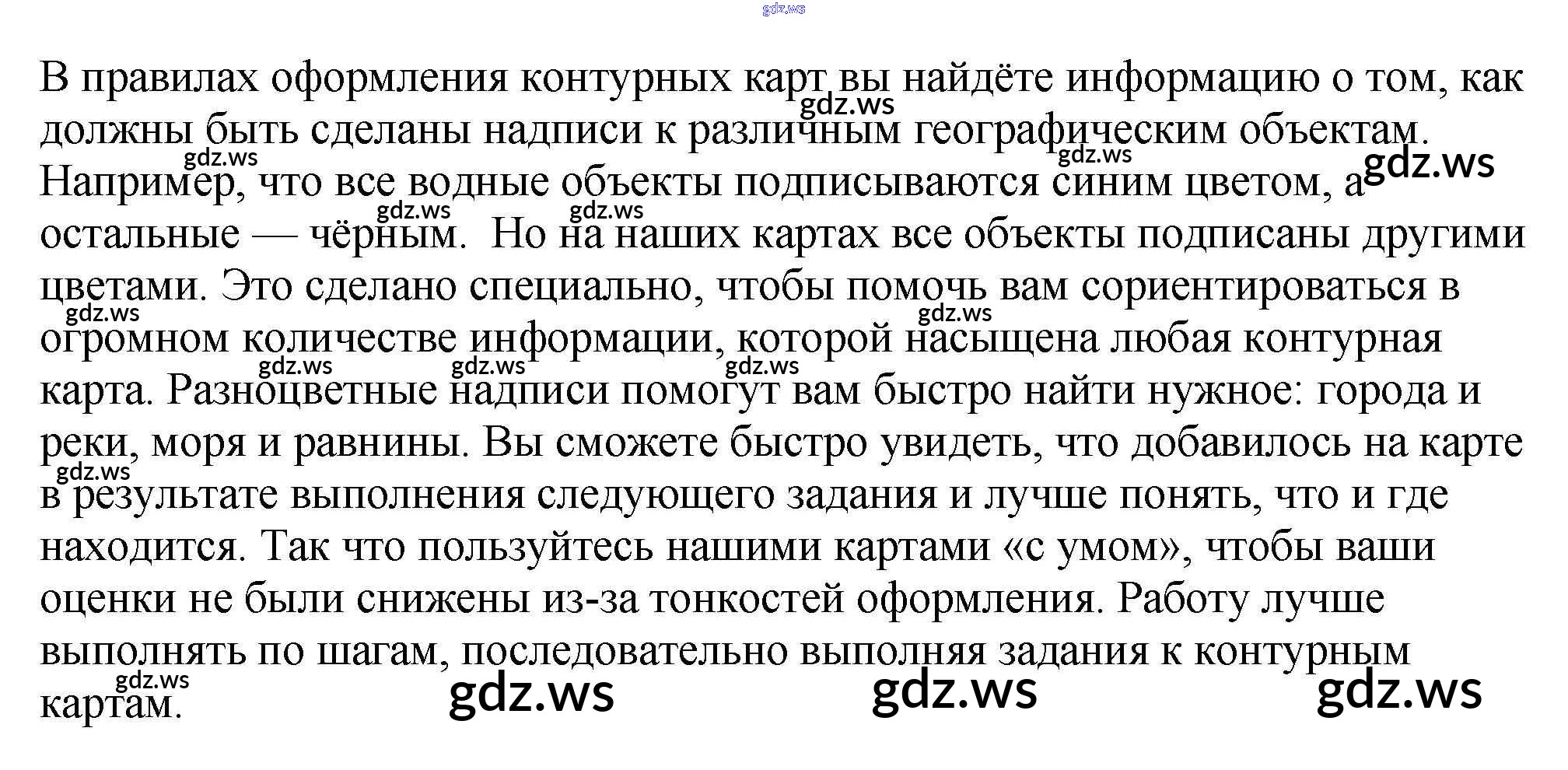 В правилах оформления контурных карт вы найдёте информацию о том, как должны быть сделаны надписи к различным географическим объектам. Например, что все водные объекты подписываются синим цветом, а остальные — чёрным. Но на наших картах все объекты подписаны другими цветами. Это сделано специально, чтобы помочь вам сориентироваться в огромном количестве информации, которой насыщена любая контурная карта. Разноцветные надписи помогут вам быстро найти нужное: города и реки, моря и равнины. Вы сможете быстро увидеть, что добавилось на карте в результате выполнения следующего задания и лучше понять, что и где находится. Так что пользуйтесь нашими картами «с умом», чтобы ваши оценки не были снижены из-за тонкостей оформления. Работу лучше выполнять по шагам, последовательно выполняя задания к контурным картам.

gdz.ws